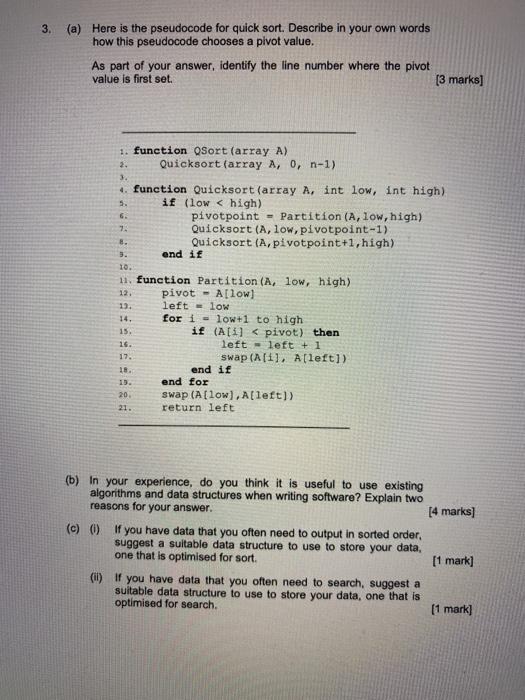 3. (a) Here is the pseudocode for quick sort. Describe in your own words how this pseudocode chooses a pivot value.

As part of your answer, identify the line number where the pivot value is first set. [3 marks]

1. function QSort(array A)
2. Quicksort(array A, 0, n-1)
3.
4. function Quicksort(array A, int low, int high)
5. if (low < high)
6. pivotpoint = Partition(A,low,high)
7. Quicksort(A,low,pivotpoint-1)
8. Quicksort(A,pivotpoint+1,high)
9. end if
10.
11. function Partition(A, low, high)
12. pivot = A[low]
13. left = low
14. for i = low+1 to high
15. if (A[i] < pivot) then
16. left = left + 1
17. swap(A[i], A[left])
18. end if
19. end for
20. swap(A[low],A[left])
21. return left

(b) In your experience, do you think it is useful to use existing algorithms and data structures when writing software? Explain two reasons for your answer. [4 marks]

(c) (i) If you have data that you often need to output in sorted order, suggest a suitable data structure to use to store your data, one that is optimised for sort. [1 mark]

(ii) If you have data that you often need to search, suggest a suitable data structure to use to store your data, one that is optimised for search. [1 mark]